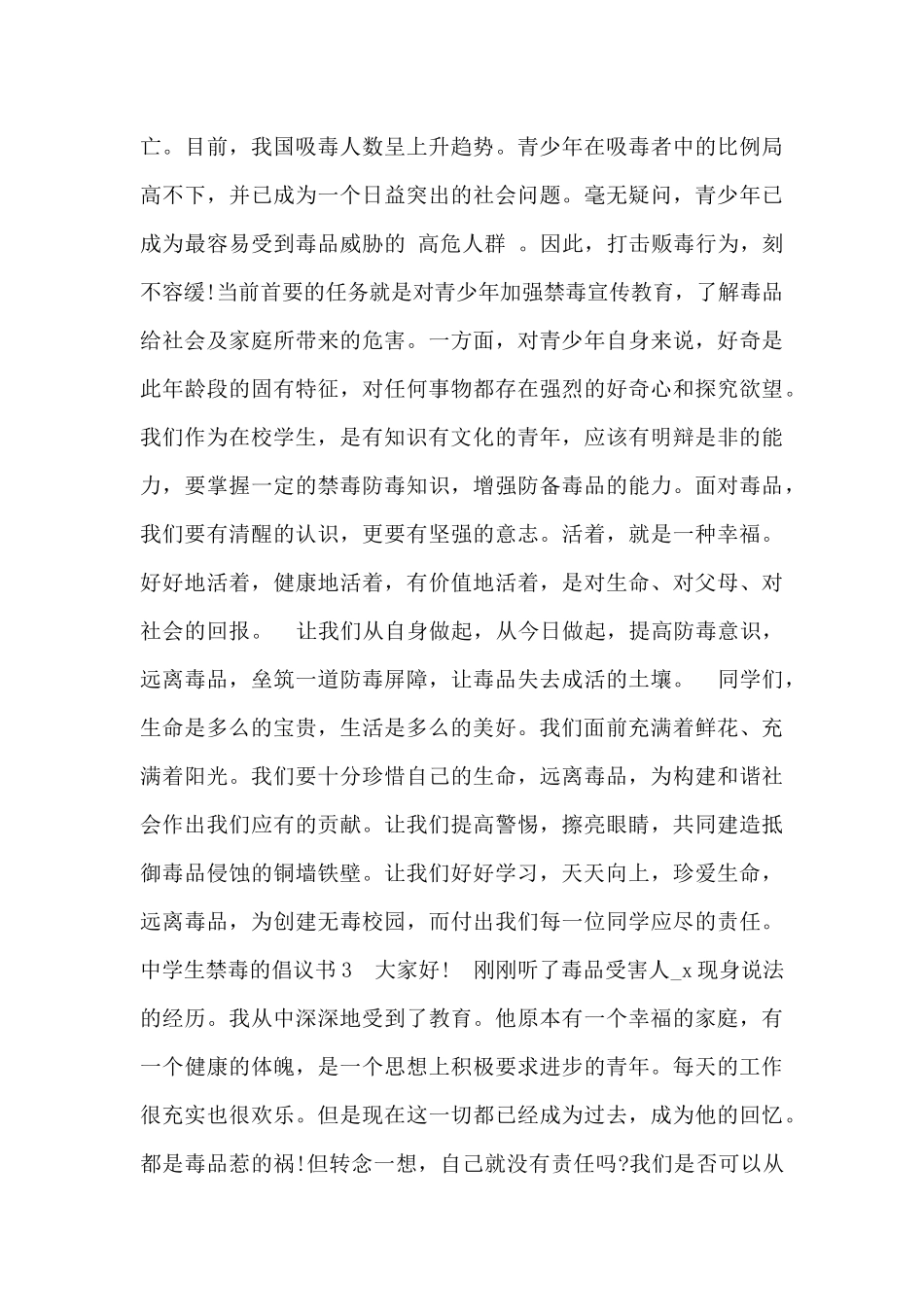 亡。目前，我国吸毒人数呈上升趋势。青少年在吸毒者中的比例局高不下，并已成为一个日益突出的社会问题。毫无疑问，青少年已成为最容易受到毒品威胁的 高危人群 。因此，打击贩毒行为，刻不容缓!当前首要的任务就是对青少年加强禁毒宣传教育，了解毒品给社会及家庭所带来的危害。一方面，对青少年自身来说，好奇是此年龄段的固有特征，对任何事物都存在强烈的好奇心和探究欲望。我们作为在校学生，是有知识有文化的青年，应该有明辩是非的能力，要掌握一定的禁毒防毒知识，增强防备毒品的能力。面对毒品，我们要有清醒的认识，更要有坚强的意志。活着，就是一种幸福。好好地活着，健康地活着，有价值地活着，是对生命、对父母、对社会的回报。 让我们从自身做起，从今日做起，提高防毒意识，远离毒品，垒筑一道防毒屏障，让毒品失去成活的土壤。 同学们，生命是多么的宝贵，生活是多么的美好。我们面前充满着鲜花、充满着阳光。我们要十分珍惜自己的生命，远离毒品，为构建和谐社会作出我们应有的贡献。让我们提高警惕，擦亮眼睛，共同建造抵御毒品侵蚀的铜墙铁壁。让我们好好学习，天天向上，珍爱生命，远离毒品，为创建无毒校园，而付出我们每一位同学应尽的责任。 中学生禁毒的倡议书3 大家好! 刚刚听了毒品受害人_x现身说法的经历。我从中深深地受到了教育。他原本有一个幸福的家庭，有一个健康的体魄，是一个思想上积极要求进步的青年。每天的工作很充实也很欢乐。但是现在这一切都已经成为过去，成为他的回忆。都是毒品惹的祸!但转念一想，自己就没有责任吗?我们是否可以从